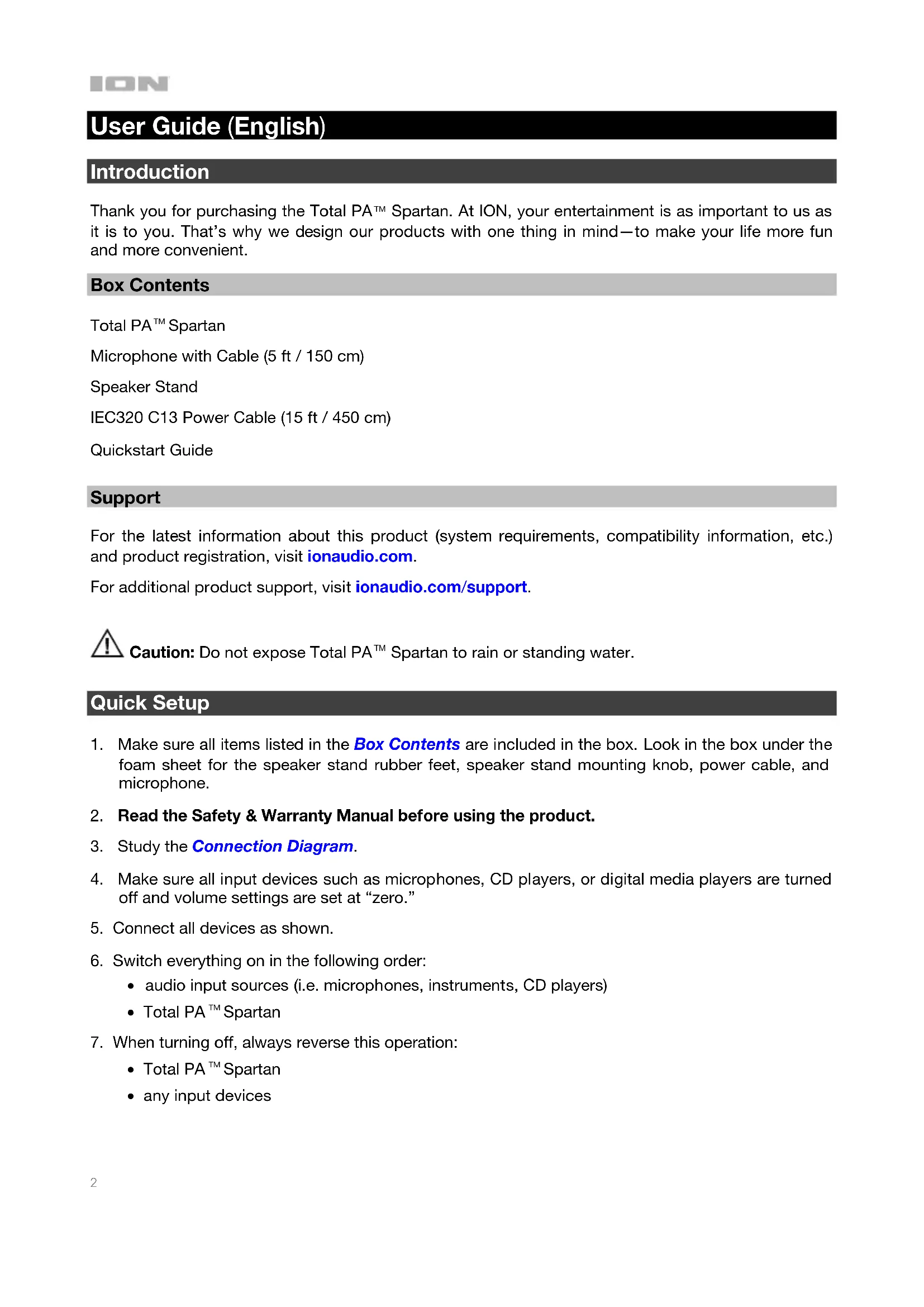 ION

User Guide (English)

Introduction

Thank you for purchasing the Total PA™ Spartan. At ION, your entertainment is as important to us as it is to you. That's why we design our products with one thing in mind—to make your life more fun and more convenient.

Box Contents

Total PA™ Spartan

Microphone with Cable (5 ft / 150 cm)

Speaker Stand

IEC320 C13 Power Cable (15 ft / 450 cm)

Quickstart Guide

Support

For the latest information about this product (system requirements, compatibility information, etc.) and product registration, visit ionaudio.com.

For additional product support, visit ionaudio.com/support.

Caution: Do not expose Total PA™ Spartan to rain or standing water.

Quick Setup

1. Make sure all items listed in the Box Contents are included in the box. Look in the box under the foam sheet for the speaker stand rubber feet, speaker stand mounting knob, power cable, and microphone.

2. Read the Safety & Warranty Manual before using the product.

3. Study the Connection Diagram.

4. Make sure all input devices such as microphones, CD players, or digital media players are turned off and volume settings are set at "zero."

5. Connect all devices as shown.

6. Switch everything on in the following order:
• audio input sources (i.e. microphones, instruments, CD players)
• Total PA™ Spartan

7. When turning off, always reverse this operation:
• Total PA™ Spartan
• any input devices

2